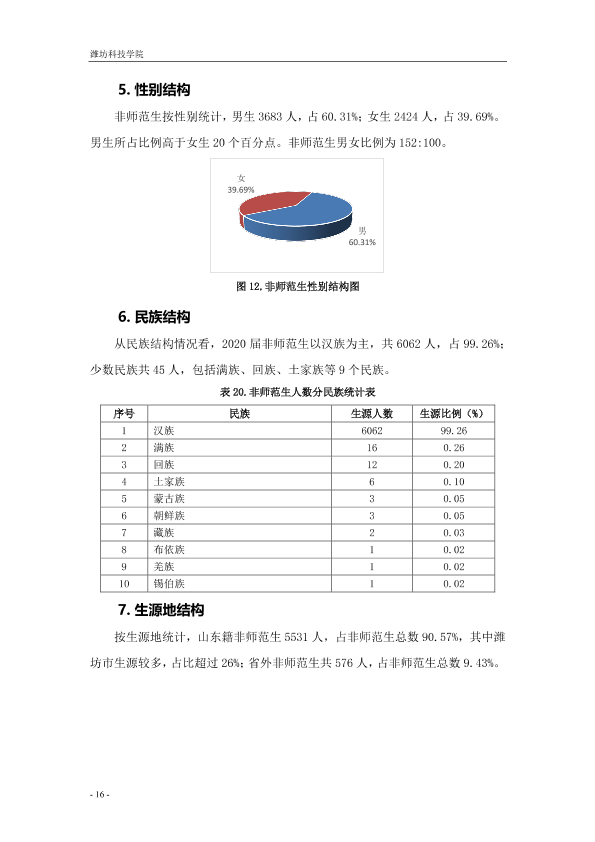 潍坊科技学院

5.性别结构

非师范生按性别统计，男生3683人，占60.31%；女生2424人，占39.69%。男生所占比例高于女生20个百分点。非师范生男女比例为152:100。

女
39.69%

男
60.31%

图12.非师范生性别结构图

6.民族结构

从民族结构情况看，2020届非师范生以汉族为主，共6062人，占99.26%；少数民族共45人，包括满族、回族、土家族等9个民族。

表20.非师范生人数分民族统计表

| 序号 | 民族 | 生源人数 | 生源比例（%） |
|---|---|---|---|
| 1 | 汉族 | 6062 | 99.26 |
| 2 | 满族 | 16 | 0.26 |
| 3 | 回族 | 12 | 0.20 |
| 4 | 土家族 | 6 | 0.10 |
| 5 | 蒙古族 | 3 | 0.05 |
| 6 | 朝鲜族 | 3 | 0.05 |
| 7 | 藏族 | 2 | 0.03 |
| 8 | 布依族 | 1 | 0.02 |
| 9 | 羌族 | 1 | 0.02 |
| 10 | 锡伯族 | 1 | 0.02 |

7.生源地结构

按生源地统计，山东籍非师范生5531人，占非师范生总数90.57%，其中潍坊市生源较多，占比超过26%；省外非师范生共576人，占非师范生总数9.43%。

- 16 -